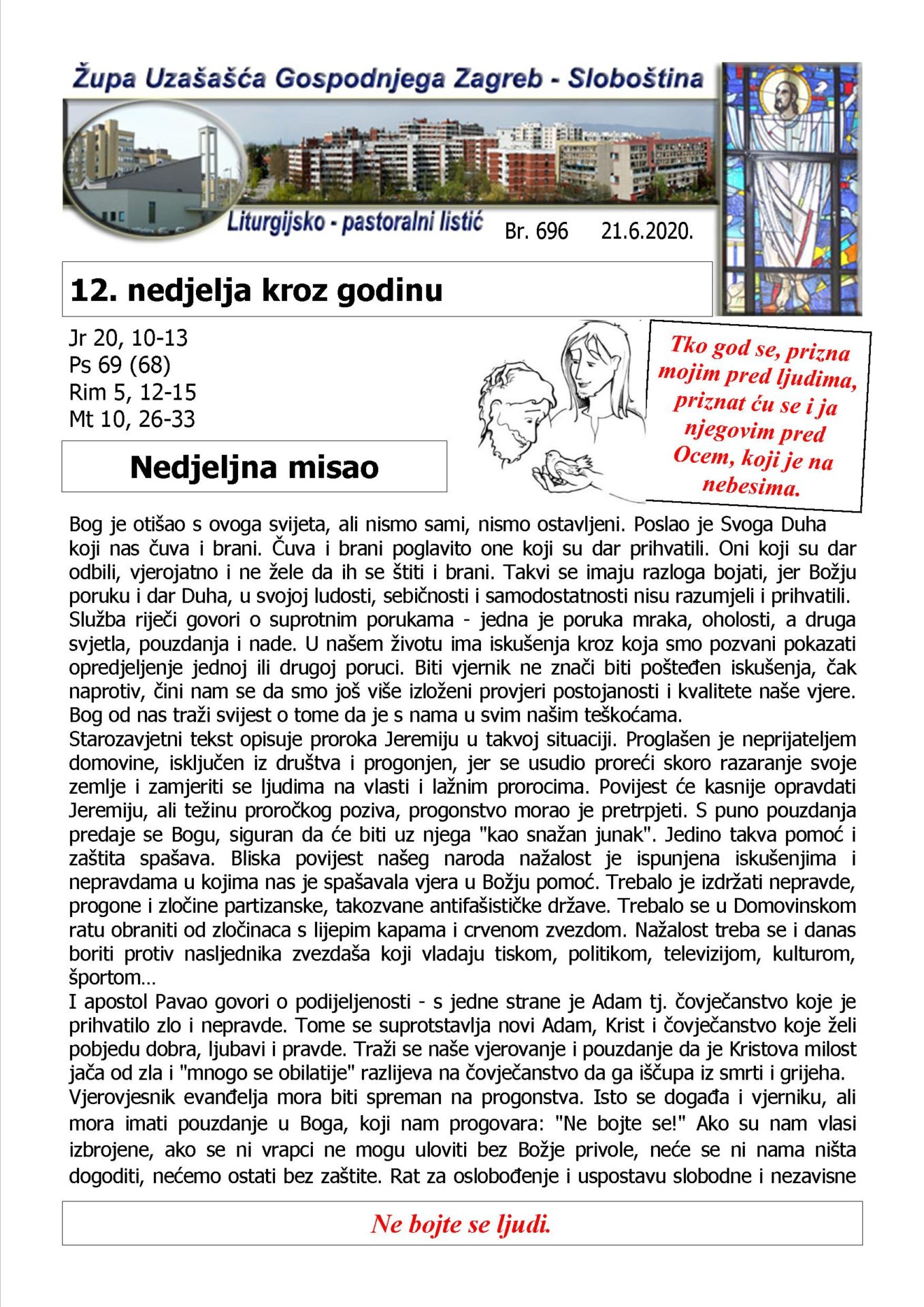 Župa Uzašašća Gospodnjega Zagreb - Sloboština

Liturgijsko - pastoralni listić Br. 696 21.6.2020.

12. nedjelja kroz godinu

Jr 20, 10-13
Ps 69 (68)
Rim 5, 12-15
Mt 10, 26-33

Tko god se, prizna mojim pred ljudima, priznat ću se i ja njegovim pred Ocem, koji je na nebesima.

Nedjeljna misao

Bog je otišao s ovoga svijeta, ali nismo sami, nismo ostavljeni. Poslao je Svoga Duha koji nas čuva i brani. Čuva i brani poglavito one koji su dar prihvatili. Oni koji su dar odbili, vjerojatno i ne žele da ih se štiti i brani. Takvi se imaju razloga bojati, jer Božju poruku i dar Duha, u svojoj ludosti, sebičnosti i samodostatnosti nisu razumjeli i prihvatili. Služba riječi govori o suprotnim porukama - jedna je poruka mraka, oholosti, a druga svjetla, pouzdanja i nade. U našem životu ima iskušenja kroz koja smo pozvani pokazati opredjeljenje jednoj ili drugoj poruci. Biti vjernik ne znači biti pošteđen iskušenja, čak naprotiv, čini nam se da smo još više izloženi provjeri postojanosti i kvalitete naše vjere. Bog od nas traži svijest o tome da je s nama u svim našim teškoćama.
Starozavjetni tekst opisuje proroka Jeremiju u takvoj situaciji. Proglašen je neprijateljem domovine, isključen iz društva i progonjen, jer se usudio proreći skoro razaranje svoje zemlje i zamjeriti se ljudima na vlasti i lažnim prorocima. Povijest će kasnije opravdati Jeremiju, ali težinu proročkog poziva, progonstvo morao je pretrpjeti. S puno pouzdanja predaje se Bogu, siguran da će biti uz njega "kao snažan junak". Jedino takva pomoć i zaštita spašava. Bliska povijest našeg naroda nažalost je ispunjena iskušenjima i nepravdama u kojima nas je spašavala vjera u Božju pomoć. Trebalo je izdržati nepravde, progone i zločine partizanske, takozvane antifašističke države. Trebalo se u Domovinskom ratu obraniti od zločinaca s lijepim kapama i crvenom zvezdom. Nažalost treba se i danas boriti protiv nasljednika zvezdaša koji vladaju tiskom, politikom, televizijom, kulturom, športom…
I apostol Pavao govori o podijeljenosti - s jedne strane je Adam tj. čovječanstvo koje je prihvatilo zlo i nepravde. Tome se suprotstavlja novi Adam, Krist i čovječanstvo koje želi pobjedu dobra, ljubavi i pravde. Traži se naše vjerovanje i pouzdanje da je Kristova milost jača od zla i "mnogo se obilatije" razlijeva na čovječanstvo da ga iščupa iz smrti i grijeha.
Vjerovjesnik evanđelja mora biti spreman na progonstva. Isto se događa i vjerniku, ali mora imati pouzdanje u Boga, koji nam progovara: "Ne bojte se!" Ako su nam vlasi izbrojene, ako se ni vrapci ne mogu uloviti bez Božje privole, neće se ni nama ništa dogoditi, nećemo ostati bez zaštite. Rat za oslobođenje i uspostavu slobodne i nezavisne

Ne bojte se ljudi.